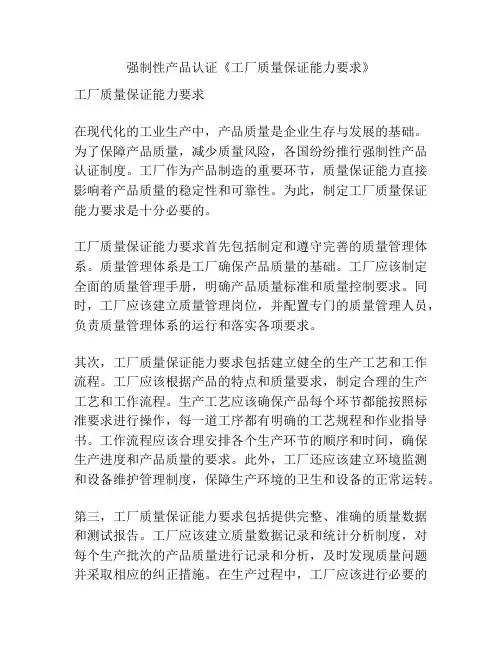 强制性产品认证《工厂质量保证能力要求》

工厂质量保证能力要求

在现代化的工业生产中，产品质量是企业生存与发展的基础。为了保障产品质量，减少质量风险，各国纷纷推行强制性产品认证制度。工厂作为产品制造的重要环节，质量保证能力直接影响着产品质量的稳定性和可靠性。为此，制定工厂质量保证能力要求是十分必要的。

工厂质量保证能力要求首先包括制定和遵守完善的质量管理体系。质量管理体系是工厂确保产品质量的基础。工厂应该制定全面的质量管理手册，明确产品质量标准和质量控制要求。同时，工厂应该建立质量管理岗位，并配置专门的质量管理人员，负责质量管理体系的运行和落实各项要求。

其次，工厂质量保证能力要求包括建立健全的生产工艺和工作流程。工厂应该根据产品的特点和质量要求，制定合理的生产工艺和工作流程。生产工艺应该确保产品每个环节都能按照标准要求进行操作，每一道工序都有明确的工艺规程和作业指导书。工作流程应该合理安排各个生产环节的顺序和时间，确保生产进度和产品质量的要求。此外，工厂还应该建立环境监测和设备维护管理制度，保障生产环境的卫生和设备的正常运转。

第三，工厂质量保证能力要求包括提供完整、准确的质量数据和测试报告。工厂应该建立质量数据记录和统计分析制度，对每个生产批次的产品质量进行记录和分析，及时发现质量问题并采取相应的纠正措施。在生产过程中，工厂应该进行必要的